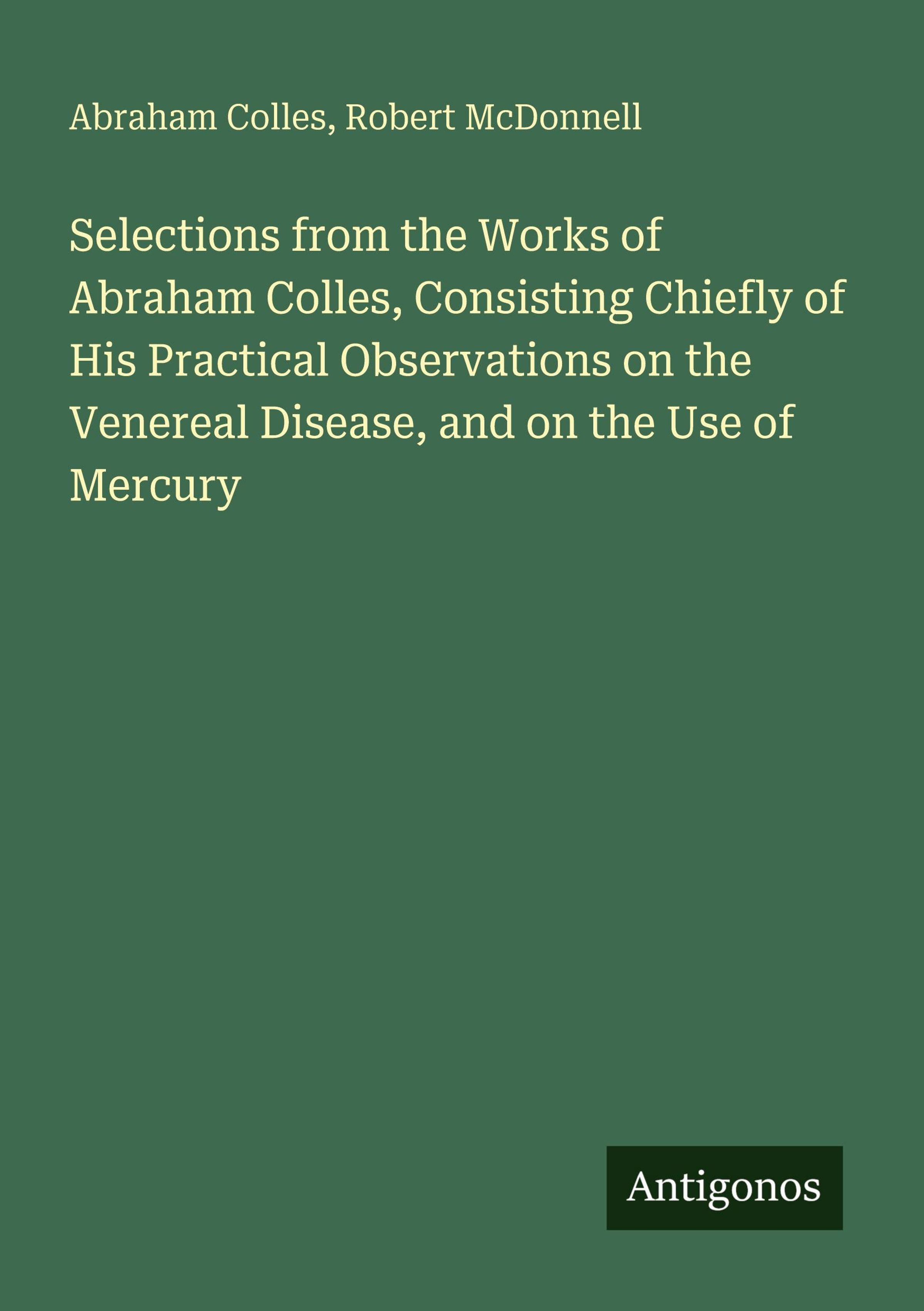 Abraham Colles, Robert McDonnell

Selections from the Works of Abraham Colles, Consisting Chiefly of His Practical Observations on the Venereal Disease, and on the Use of Mercury

Antigonos